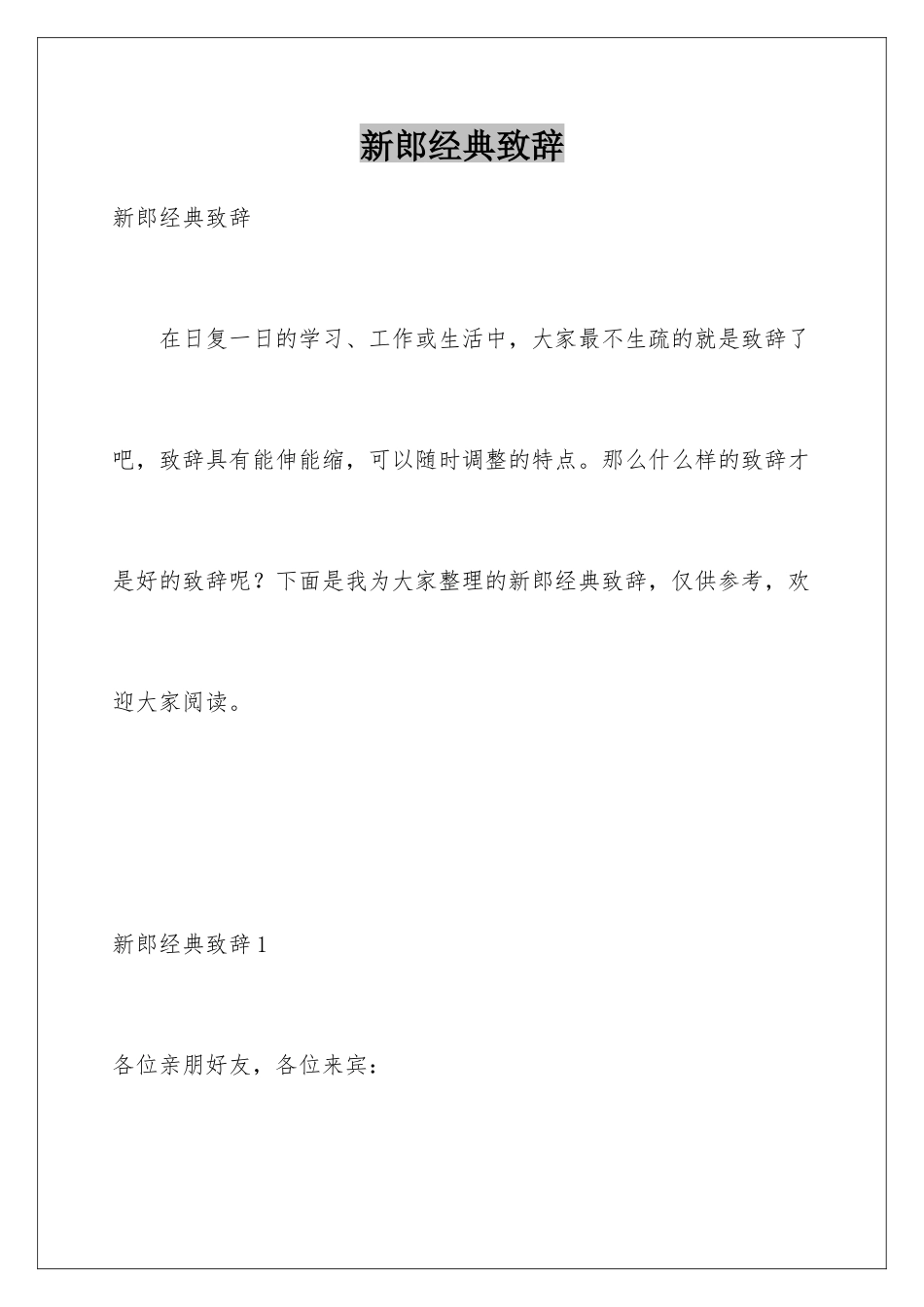 新郎经典致辞

新郎经典致辞

在日复一日的学习、工作或生活中，大家最不生疏的就是致辞了吧，致辞具有能伸能缩，可以随时调整的特点。那么什么样的致辞才是好的致辞呢？下面是我为大家整理的新郎经典致辞，仅供参考，欢迎大家阅读。

新郎经典致辞1

各位亲朋好友，各位来宾：